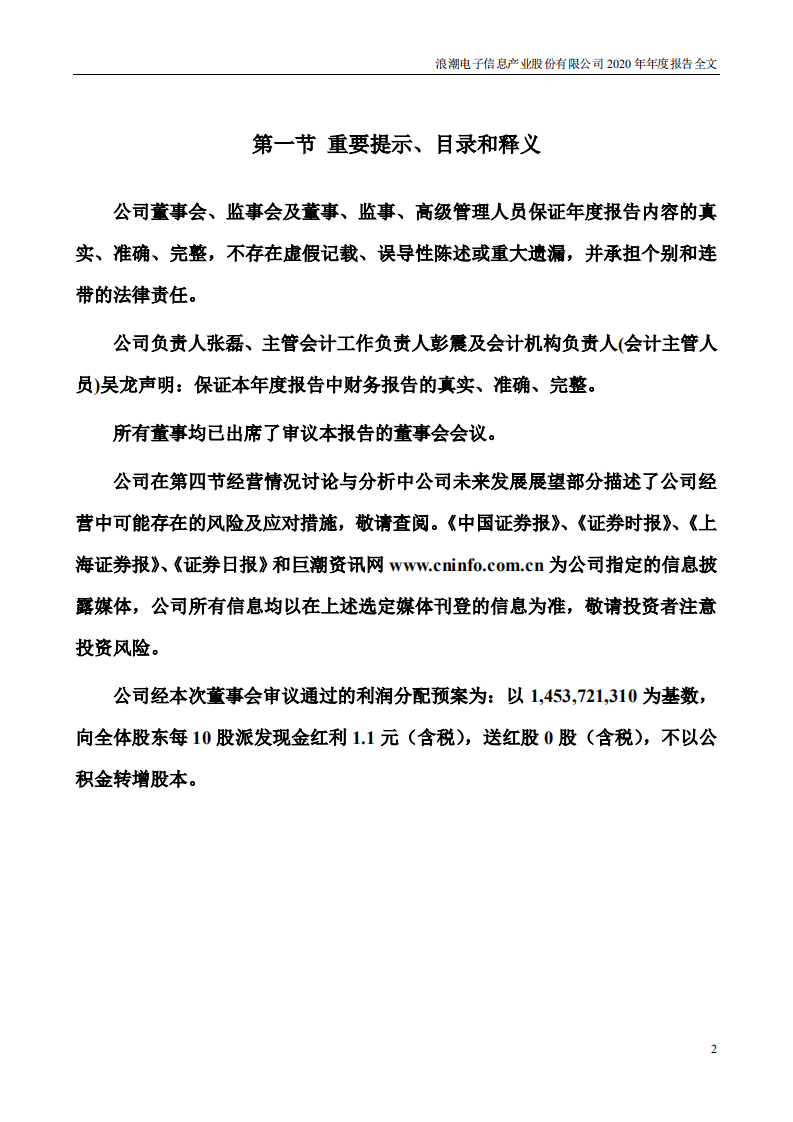 浪潮电子信息产业股份有限公司 2020 年年度报告全文

第一节 重要提示、目录和释义

公司董事会、监事会及董事、监事、高级管理人员保证年度报告内容的真实、准确、完整，不存在虚假记载、误导性陈述或重大遗漏，并承担个别和连带的法律责任。

公司负责人张磊、主管会计工作负责人彭震及会计机构负责人(会计主管人员)吴龙声明：保证本年度报告中财务报告的真实、准确、完整。

所有董事均已出席了审议本报告的董事会会议。

公司在第四节经营情况讨论与分析中公司未来发展展望部分描述了公司经营中可能存在的风险及应对措施，敬请查阅。《中国证券报》、《证券时报》、《上海证券报》、《证券日报》和巨潮资讯网 www.cninfo.com.cn 为公司指定的信息披露媒体，公司所有信息均以在上述选定媒体刊登的信息为准，敬请投资者注意投资风险。

公司经本次董事会审议通过的利润分配预案为：以 1,453,721,310 为基数，向全体股东每 10 股派发现金红利 1.1 元（含税），送红股 0 股（含税），不以公积金转增股本。

2